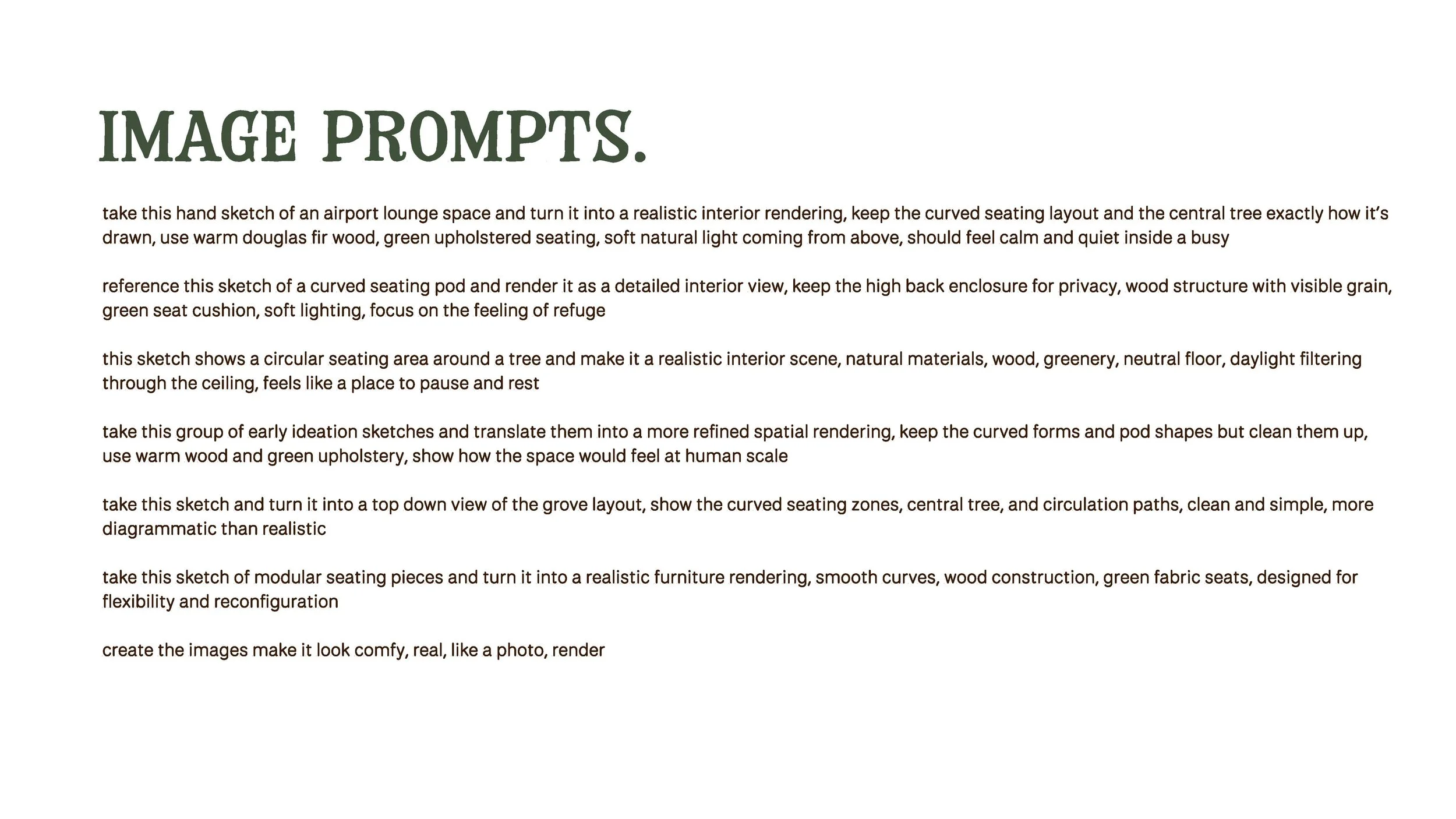 IMAGE PROMPTS.

take this hand sketch of an airport lounge space and turn it into a realistic interior rendering, keep the curved seating layout and the central tree exactly how it's drawn, use warm douglas fir wood, green upholstered seating, soft natural light coming from above, should feel calm and quiet inside a busy

reference this sketch of a curved seating pod and render it as a detailed interior view, keep the high back enclosure for privacy, wood structure with visible grain, green seat cushion, soft lighting, focus on the feeling of refuge

this sketch shows a circular seating area around a tree and make it a realistic interior scene, natural materials, wood, greenery, neutral floor, daylight filtering through the ceiling, feels like a place to pause and rest

take this group of early ideation sketches and translate them into a more refined spatial rendering, keep the curved forms and pod shapes but clean them up, use warm wood and green upholstery, show how the space would feel at human scale

take this sketch and turn it into a top down view of the grove layout, show the curved seating zones, central tree, and circulation paths, clean and simple, more diagrammatic than realistic

take this sketch of modular seating pieces and turn it into a realistic furniture rendering, smooth curves, wood construction, green fabric seats, designed for flexibility and reconfiguration

create the images make it look comfy, real, like a photo, render